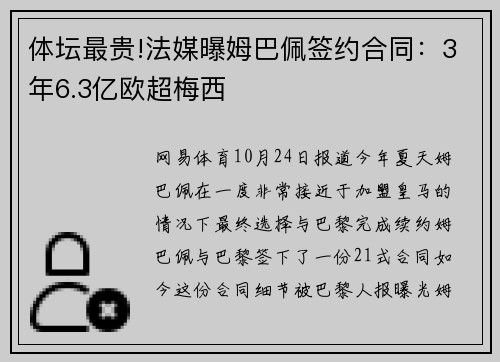 体坛最贵!法媒曝姆巴佩签约合同：3年6.3亿欧超梅西

网易体育10月24日报道今年夏天姆巴佩在一度非常接近于加盟皇马的情况下最终选择与巴黎完成续约姆巴佩与巴黎签下了一份21式合同如今这份合同细节被巴黎人报曝光姆